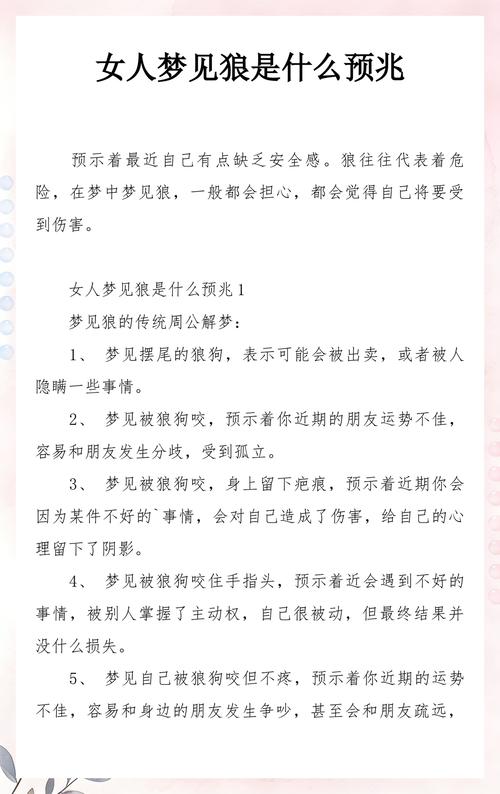 女人梦见狼是什么预兆

预示着最近自己有点缺乏安全感。狼往往代表着危险，在梦中梦见狼，一般都会担心，都会觉得自己将要受到伤害。

女人梦见狼是什么预兆1

梦见狼的传统周公解梦：

1、 梦见摆尾的狼狗，表示可能会被出卖，或者被人隐瞒一些事情。

2、 梦见被狼狗咬，预示着你近期的朋友运势不佳，容易和朋友发生分歧，受到孤立。

3、 梦见被狼狗咬，身上留下疤痕，预示着近期你会因为某件不好的`事情，会对自己造成了伤害，给自己的心理留下了阴影。

4、 梦见被狼狗咬住手指头，预示着近会遇到不好的事情，被别人掌握了主动权，自己很被动，但最终结果并没什么损失。

5、 梦见自己被狼狗咬但不疼，预示着你近期的运势不佳，容易和身边的朋友发生争吵，甚至会和朋友疏远，